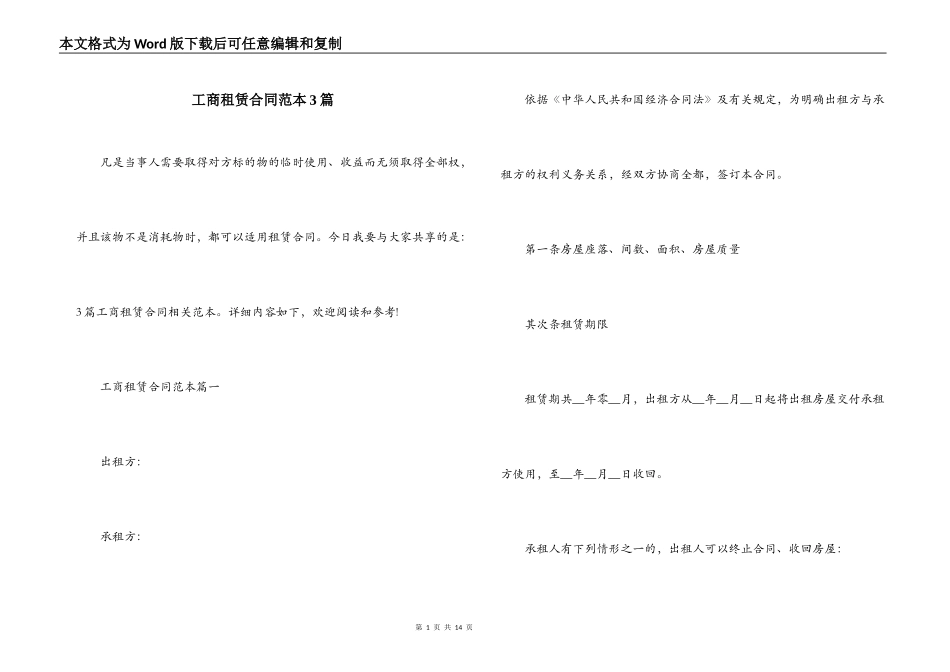 本文格式为Word版下载后可任意编辑和复制

工商租赁合同范本3篇

凡是当事人需要取得对方标的物的临时使用、收益而无须取得全部权，并且该物不是消耗物时，都可以适用租赁合同。今日我要与大家共享的是：3篇工商租赁合同相关范本。详细内容如下，欢迎阅读和参考!

工商租赁合同范本篇一

出租方：

承租方：

依据《中华人民共和国经济合同法》及有关规定，为明确出租方与承租方的权利义务关系，经双方协商全都，签订本合同。

第一条房屋座落、间数、面积、房屋质量

其次条租赁期限

租赁期共__年零__月，出租方从__年__月__日起将出租房屋交付承租方使用，至__年__月__日收回。

承租人有下列情形之一的，出租人可以终止合同、收回房屋：

第 1 页 共 14 页